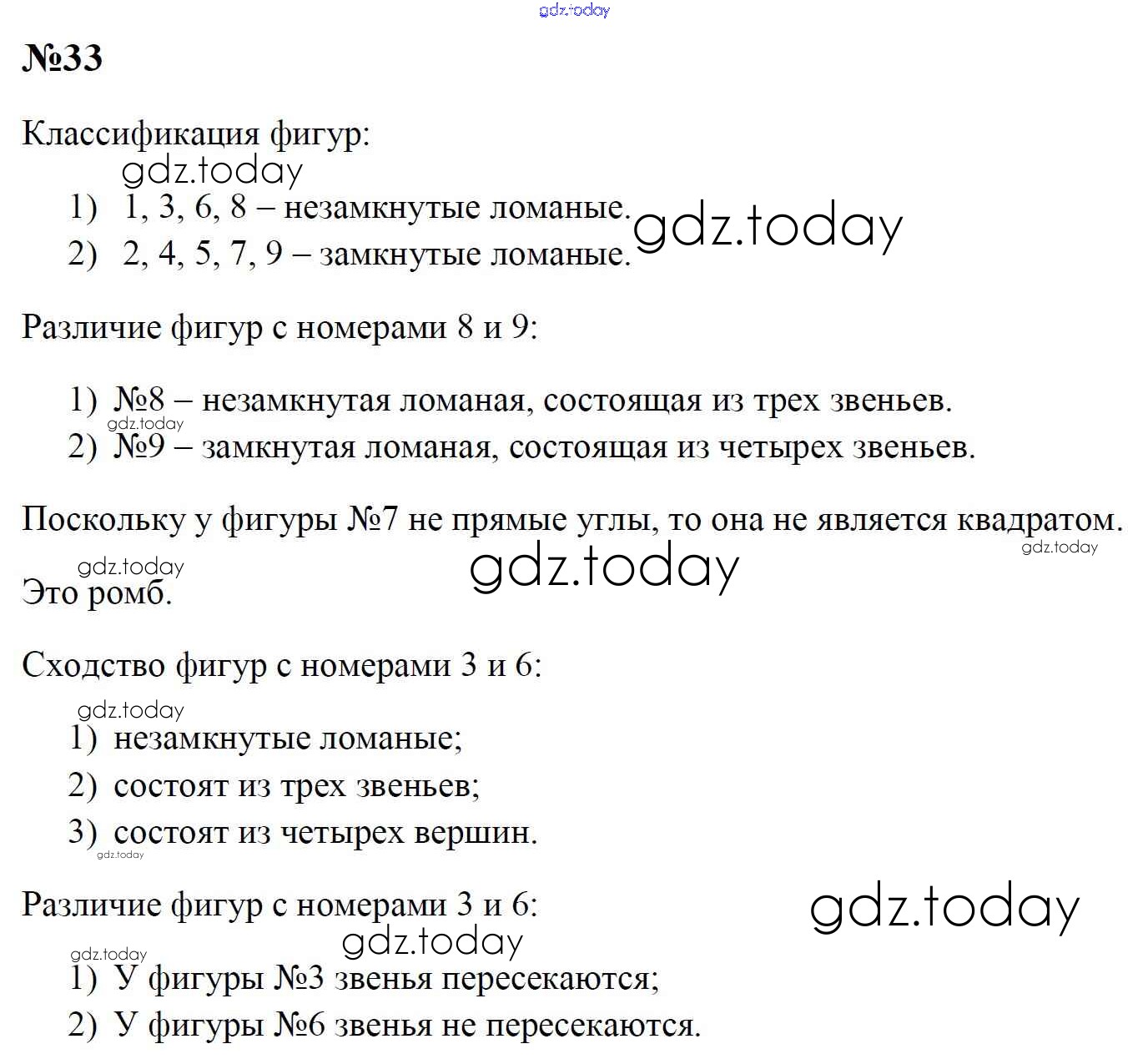 gdz.today

№33

Классификация фигур:

gdz.today

1) 1, 3, 6, 8 – незамкнутые ломаные. gdz.today

2) 2, 4, 5, 7, 9 – замкнутые ломаные.

Различие фигур с номерами 8 и 9:

1) №8 – незамкнутая ломаная, состоящая из трех звеньев.

gdz.today

2) №9 – замкнутая ломаная, состоящая из четырех звеньев.

Поскольку у фигуры №7 не прямые углы, то она не является квадратом.

gdz.today

gdz.today gdz.today

Это ромб.

Сходство фигур с номерами 3 и 6:

gdz.today

1) незамкнутые ломаные;

2) состоят из трех звеньев;

3) состоят из четырех вершин.

gdz.today

Различие фигур с номерами 3 и 6: gdz.today

gdz.today gdz.today

1) У фигуры №3 звенья пересекаются;

2) У фигуры №6 звенья не пересекаются.